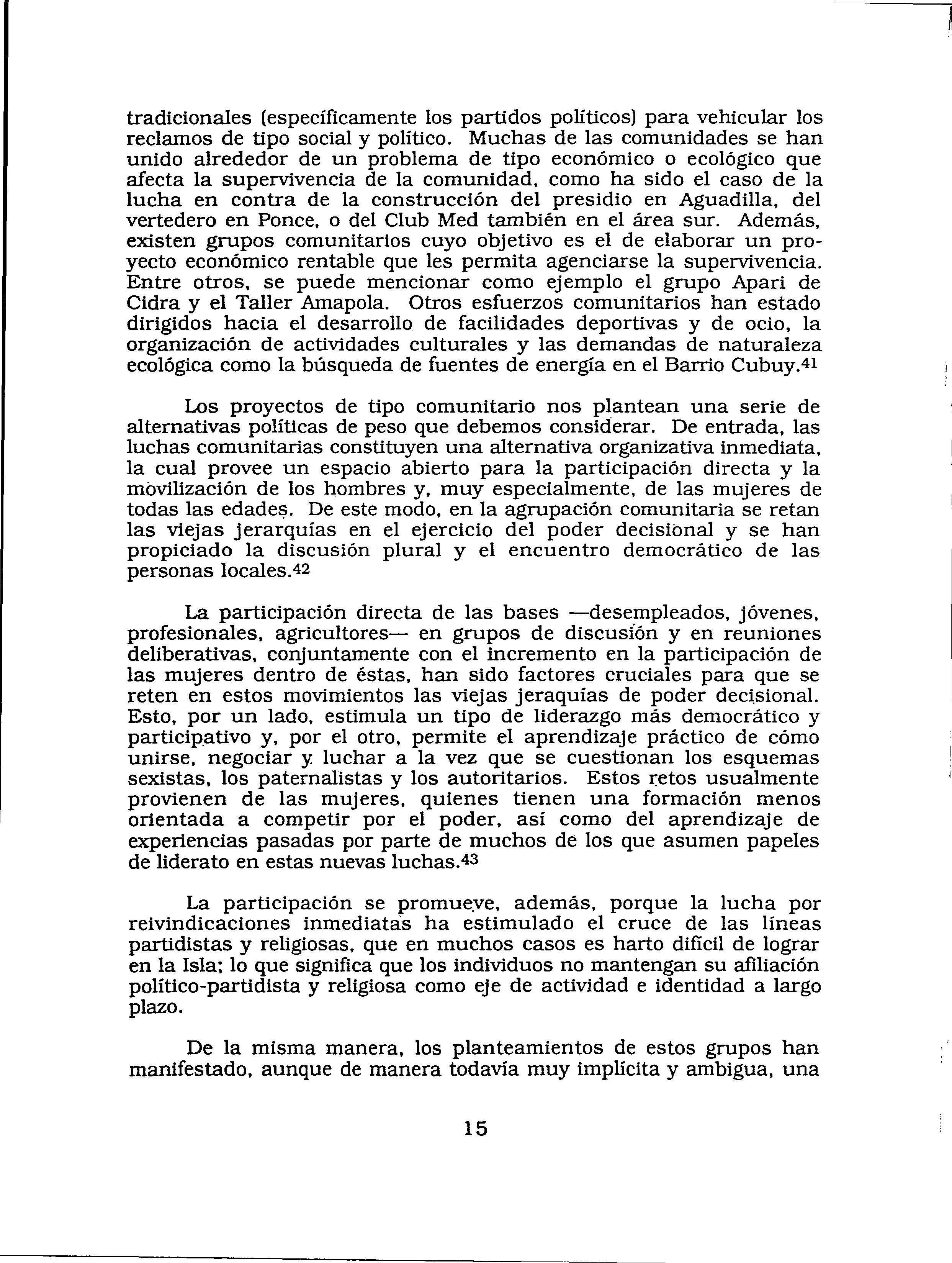 tradicionales (específicamente los partidos políticos) para vehicular los reclamos de tipo social y político. Muchas de las comunidades se han unido alrededor de un problema de tipo económico o ecológico que afecta la supervivencia de la comunidad, como ha sido el caso de la lucha en contra de la construcción del presidio en Aguadilla, del vertedero en Ponce, o del Club Med también en el área sur. Además, existen grupos comunitarios cuyo objetivo es el de elaborar un proyecto económico rentable que les permita agenciarse la supervivencia. Entre otros, se puede mencionar como ejemplo el grupo Apari de Cidra y el Taller Amapola. Otros esfuerzos comunitarios han estado dirigidos hacia el desarrollo de facilidades deportivas y de ocio, la organización de actividades culturales y las demandas de naturaleza ecológica como la búsqueda de fuentes de energía en el Barrio Cubuy.$^{41}$

Los proyectos de tipo comunitario nos plantean una serie de alternativas políticas de peso que debemos considerar. De entrada, las luchas comunitarias constituyen una alternativa organizativa inmediata, la cual provee un espacio abierto para la participación directa y la movilización de los hombres y, muy especialmente, de las mujeres de todas las edades. De este modo, en la agrupación comunitaria se retan las viejas jerarquías en el ejercicio del poder decisional y se han propiciado la discusión plural y el encuentro democrático de las personas locales.$^{42}$

La participación directa de las bases —desempleados, jóvenes, profesionales, agricultores— en grupos de discusión y en reuniones deliberativas, conjuntamente con el incremento en la participación de las mujeres dentro de éstas, han sido factores cruciales para que se reten en estos movimientos las viejas jeraquías de poder decisional. Esto, por un lado, estimula un tipo de liderazgo más democrático y participativo y, por el otro, permite el aprendizaje práctico de cómo unirse, negociar y luchar a la vez que se cuestionan los esquemas sexistas, los paternalistas y los autoritarios. Estos retos usualmente provienen de las mujeres, quienes tienen una formación menos orientada a competir por el poder, así como del aprendizaje de experiencias pasadas por parte de muchos de los que asumen papeles de liderato en estas nuevas luchas.$^{43}$

La participación se promueve, además, porque la lucha por reivindicaciones inmediatas ha estimulado el cruce de las líneas partidistas y religiosas, que en muchos casos es harto difícil de lograr en la Isla; lo que significa que los individuos no mantengan su afiliación político-partidista y religiosa como eje de actividad e identidad a largo plazo.

De la misma manera, los planteamientos de estos grupos han manifestado, aunque de manera todavía muy implícita y ambigua, una

15